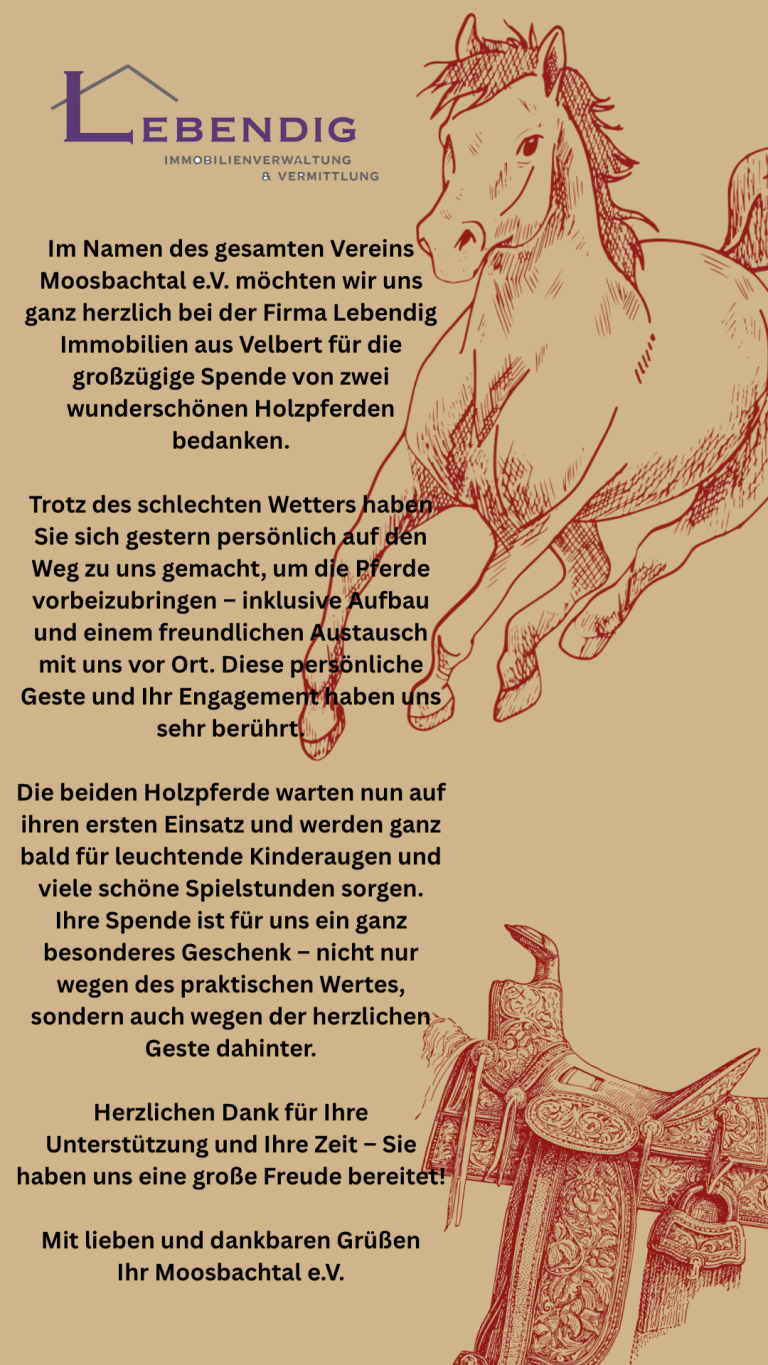 LEBENDIG
IMMOBILIENVERWALTUNG
& VERMITTLUNG

Im Namen des gesamten Vereins Moosbachtal e.V. möchten wir uns ganz herzlich bei der Firma Lebendig Immobilien aus Velbert für die großzügige Spende von zwei wunderschönen Holzpferden bedanken.

Trotz des schlechten Wetters haben Sie sich gestern persönlich auf den Weg zu uns gemacht, um die Pferde vorbeizubringen – inklusive Aufbau und einem freundlichen Austausch mit uns vor Ort. Diese persönliche Geste und Ihr Engagement haben uns sehr berührt.

Die beiden Holzpferde warten nun auf ihren ersten Einsatz und werden ganz bald für leuchtende Kinderaugen und viele schöne Spielstunden sorgen. Ihre Spende ist für uns ein ganz besonderes Geschenk – nicht nur wegen des praktischen Wertes, sondern auch wegen der herzlichen Geste dahinter.

Herzlichen Dank für Ihre Unterstützung und Ihre Zeit – Sie haben uns eine große Freude bereitet!

Mit lieben und dankbaren Grüßen
Ihr Moosbachtal e.V.